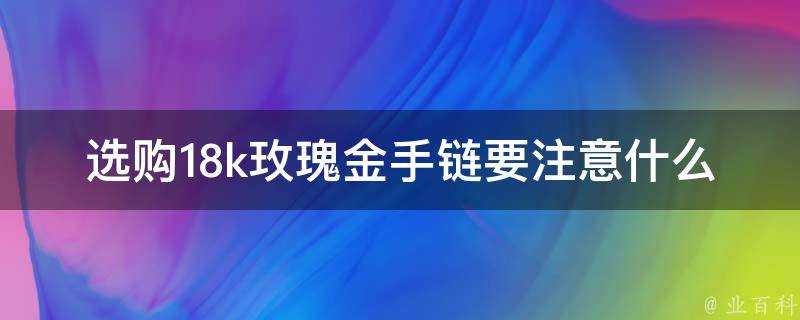 选购18k玫瑰金手链要注意什么

@ 业百科